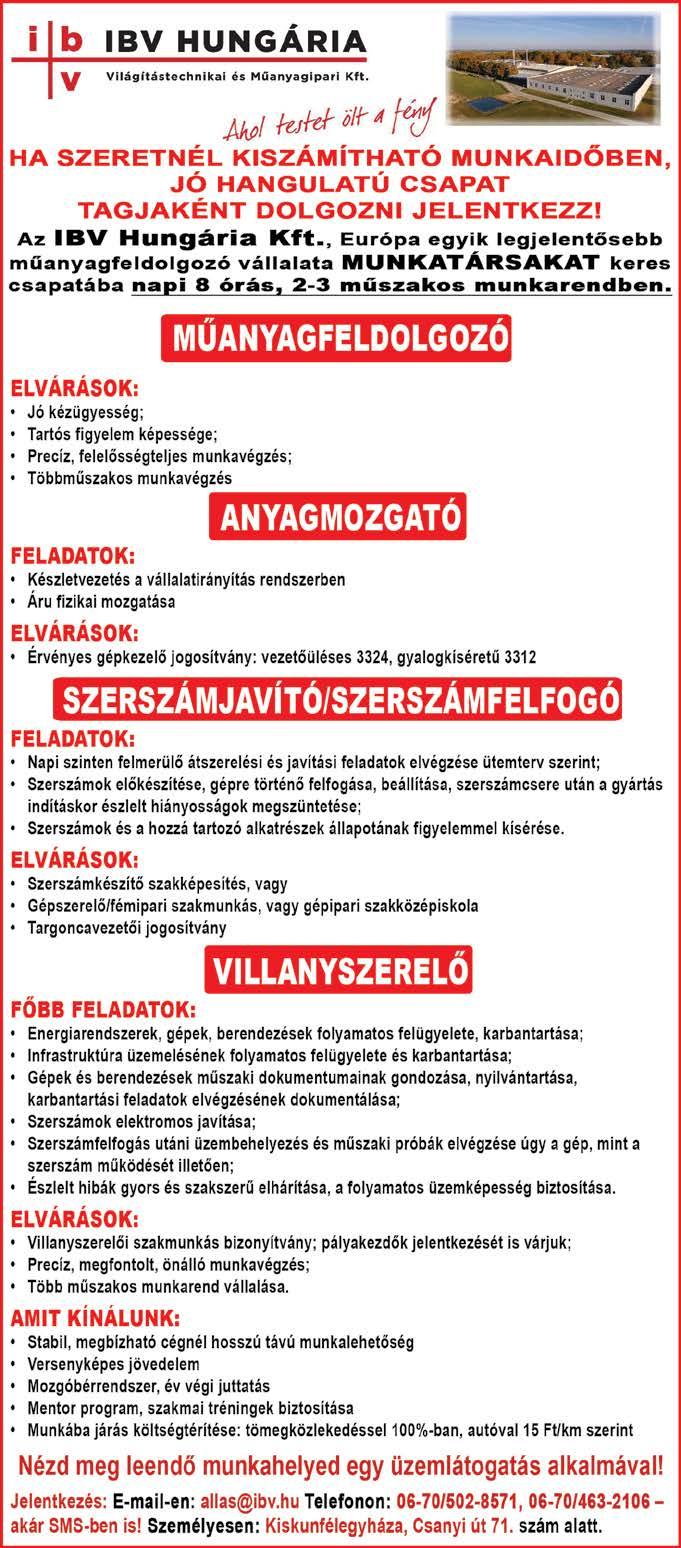 i b v IBV HUNGÁRIA
Világítástechnikai és Műanyagipari Kft.

Ahol testet ölt a fény

HA SZERETNÉL KISZÁMÍTHATÓ MUNKAIDŐBEN, JÓ HANGULATÚ CSAPAT TAGJAKÉNT DOLGOZNI JELENTKEZZ!

Az IBV Hungária Kft., Európa egyik legjelentősebb műanyagfeldolgozó vállalata MUNKATÁRSAKAT keres csapatába napi 8 órás, 2-3 műszakos munkarendben.

MŰANYAGFELDOLGOZÓ

ELVÁRÁSOK:
• Jó kézügyesség;
• Tartós figyelem képessége;
• Precíz, felelősségteljes munkavégzés;
• Többműszakos munkavégzés

ANYAGMOZGATÓ

FELADATOK:
• Készletvezetés a vállalatirányítás rendszerben
• Áru fizikai mozgatása

ELVÁRÁSOK:
• Érvényes gépkezelő jogosítvány: vezetőüléses 3324, gyalogkíséretű 3312

SZERSZÁMJAVÍTÓ/SZERSZÁMFELFOGÓ

FELADATOK:
• Napi szinten felmerülő átszerelési és javítási feladatok elvégzése ütemterv szerint;
• Szerszámok előkészítése, gépre történő felfogása, beállítása, szerszámcsere után a gyártás indításkor észlelt hiányosságok megszüntetése;
• Szerszámok és a hozzá tartozó alkatrészek állapotának figyelemmel kísérése.

ELVÁRÁSOK:
• Szerszámkészítő szakképesítés, vagy
• Gépszerelő/fémipari szakmunkás, vagy gépipari szakközépiskola
• Targoncavezetői jogosítvány

VILLANYSZERELŐ

FŐBB FELADATOK:
• Energiarendszerek, gépek, berendezések folyamatos felügyelete, karbantartása;
• Infrastruktúra üzemelésének folyamatos felügyelete és karbantartása;
• Gépek és berendezések műszaki dokumentumainak gondozása, nyilvántartása, karbantartási feladatok elvégzésének dokumentálása;
• Szerszámok elektromos javítása;
• Szerszámfelfogás utáni üzembehelyezés és műszaki próbák elvégzése úgy a gép, mint a szerszám működését illetően;
• Észlelt hibák gyors és szakszerű elhárítása, a folyamatos üzemképesség biztosítása.

ELVÁRÁSOK:
• Villanyszerelői szakmunkás bizonyítvány; pályakezdők jelentkezését is várjuk;
• Precíz, megfontolt, önálló munkavégzés;
• Több műszakos munkarend vállalása.

AMIT KÍNÁLUNK:
• Stabil, megbízható cégnél hosszú távú munkalehetőség
• Versenyképes jövedelem
• Mozgóbérrendszer, év végi juttatás
• Mentor program, szakmai tréningek biztosítása
• Munkába járás költségtérítése: tömegközlekedéssel 100%-ban, autóval 15 Ft/km szerint

Nézd meg leendő munkahelyed egy üzemlátogatás alkalmával!

Jelentkezés: E-mail-en: allas@ibv.hu Telefonon: 06-70/502-8571, 06-70/463-2106 – akár SMS-ben is! Személyesen: Kiskunfélegyháza, Csanyi út 71. szám alatt.